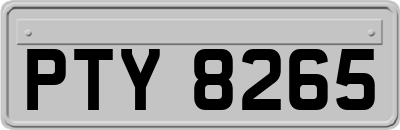 PTY 8265